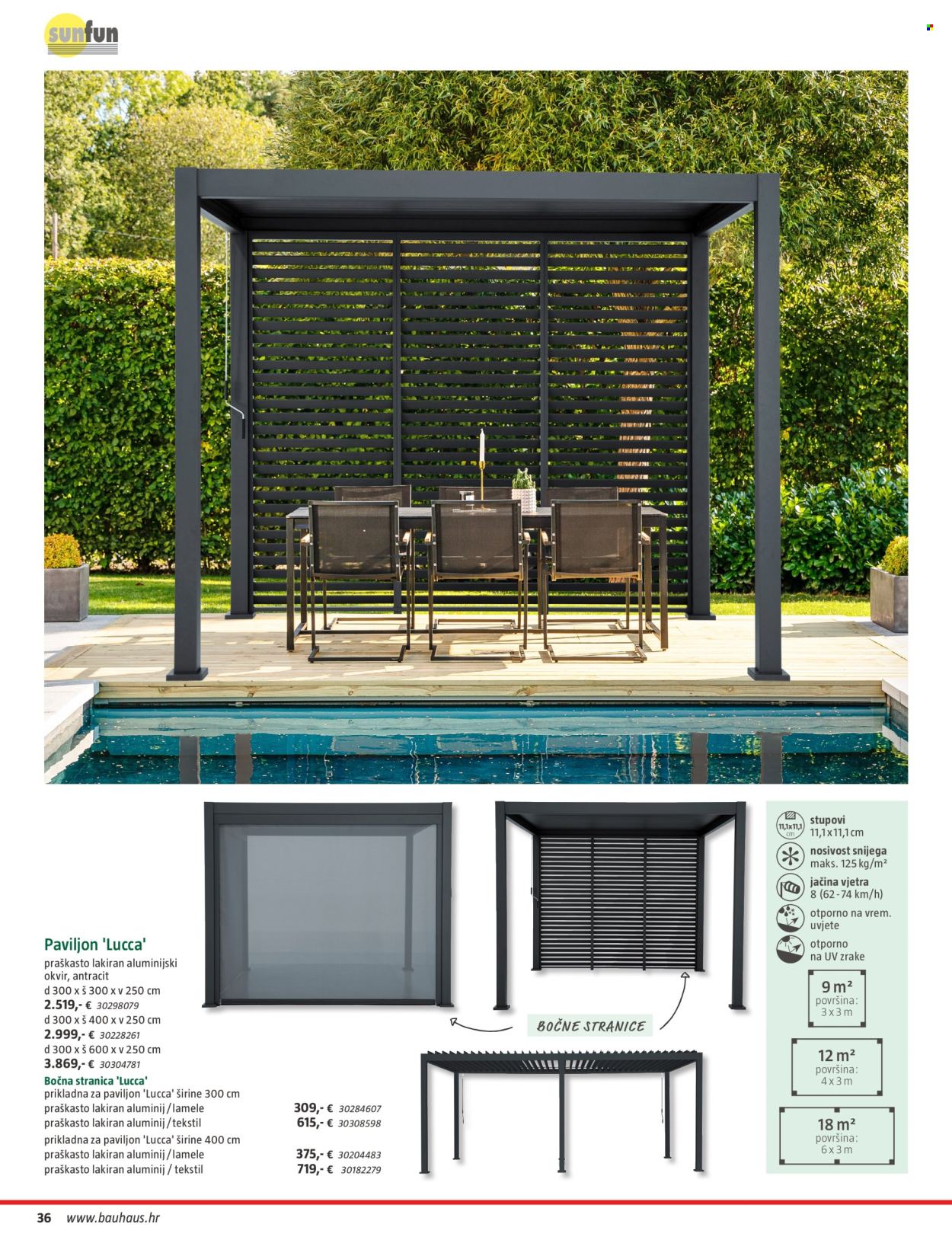 sunfun

Paviljon 'Lucca'
praškasto lakiran aluminijski okvir, antracit
d 300 x š 300 x v 250 cm
2.519,- € 30298079
d 300 x š 400 x v 250 cm
2.999,- € 30228261
d 300 x š 600 x v 250 cm
3.869,- € 30304781

Bočna stranica 'Lucca'
prikladna za paviljon 'Lucca' širine 300 cm
praškasto lakiran aluminij / lamele 309,- € 30284607
praškasto lakiran aluminij / tekstil 615,- € 30308598
prikladna za paviljon 'Lucca' širine 400 cm
praškasto lakiran aluminij / lamele 375,- € 30204483
praškasto lakiran aluminij / tekstil 719,- € 30182279

BOČNE STRANICE

11,1x11,1 cm
stupovi
11,1 x 11,1 cm
nosivost snijega
maks. 125 kg/m²
jačina vjetra
8 (62 - 74 km/h)
otporno na vrem. uvjete
otporno na UV zrake

9 m²
površina:
3 x 3 m

12 m²
površina:
4 x 3 m

18 m²
površina:
6 x 3 m

36 www.bauhaus.hr